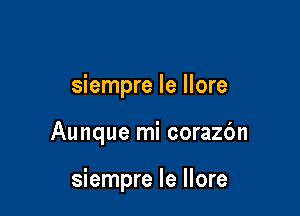 siempre le llore

Aunque mi corazón

siempre le llore